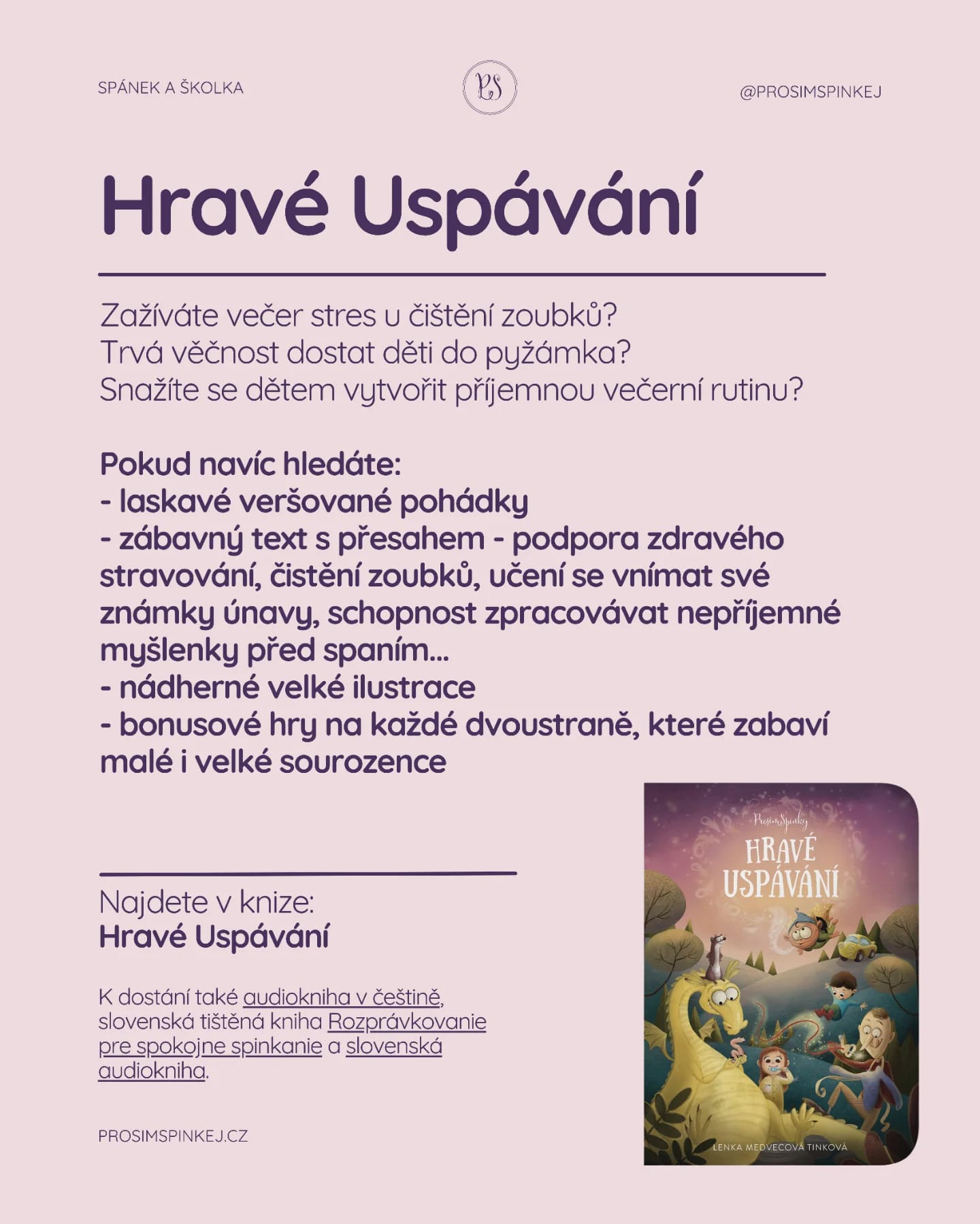 SPÁNEK A ŠKOLKA

PS

@PROSIMSPINKEJ

Hravé Uspávání

Zažíváte večer stres u čištění zoubků?
Trvá věčnost dostat děti do pyžámka?
Snažíte se dětem vytvořit příjemnou večerní rutinu?

Pokud navíc hledáte:
- laskavé veršované pohádky
- zábavný text s přesahem - podpora zdravého stravování, čistění zoubků, učení se vnímat své známky únavy, schopnost zpracovávat nepříjemné myšlenky před spaním...
- nádherné velké ilustrace
- bonusové hry na každé dvoustraně, které zabaví malé i velké sourozence

Najdete v knize:
Hravé Uspávání

K dostání také audiokniha v češtině, slovenská tištěná kniha Rozprávkovanie pre spokojne spinkanie a slovenská audiokniha.

PROSIMSPINKEJ.CZ

ProsimSpinkej

HRAVÉ USPÁVÁNÍ

LENKA MEDVECOVÁ TINKOVÁ